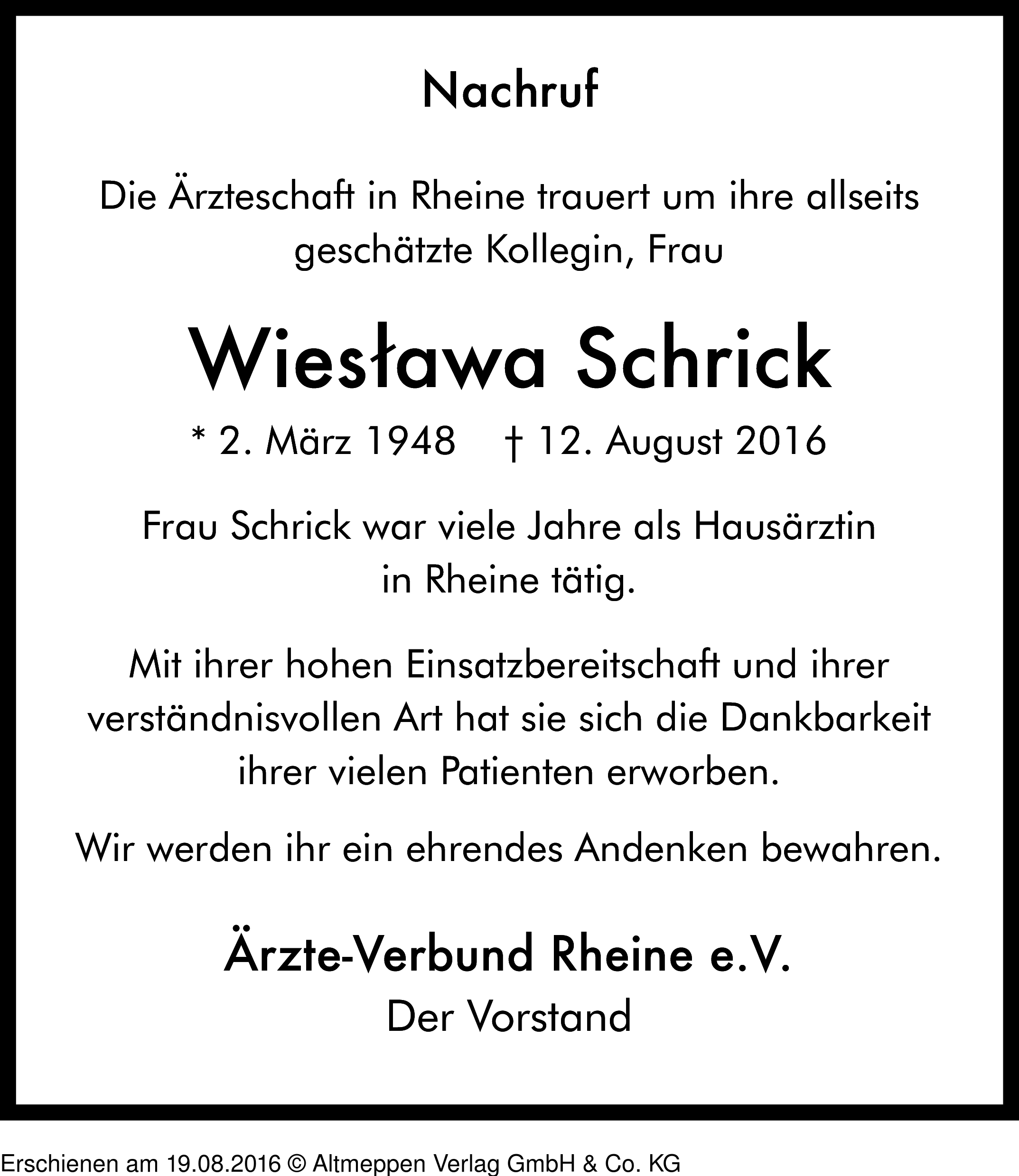 Nachruf

Die Ärzteschaft in Rheine trauert um ihre allseits geschätzte Kollegin, Frau

Wiesława Schrick

* 2. März 1948 † 12. August 2016

Frau Schrick war viele Jahre als Hausärztin in Rheine tätig.

Mit ihrer hohen Einsatzbereitschaft und ihrer verständnisvollen Art hat sie sich die Dankbarkeit ihrer vielen Patienten erworben.

Wir werden ihr ein ehrendes Andenken bewahren.

Ärzte-Verbund Rheine e.V.
Der Vorstand

Erschienen am 19.08.2016 © Altmeppen Verlag GmbH & Co. KG